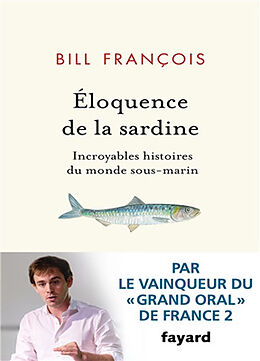 BILL FRANÇOIS

Éloquence de la sardine

Incroyables histoires du monde sous-marin

PAR LE VAINQUEUR DU «GRAND ORAL» DE FRANCE 2

fayard